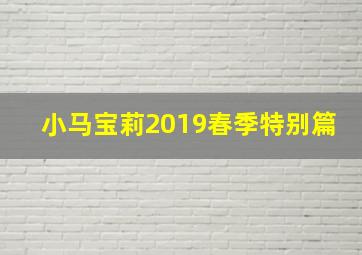 小马宝莉2019春季特别篇